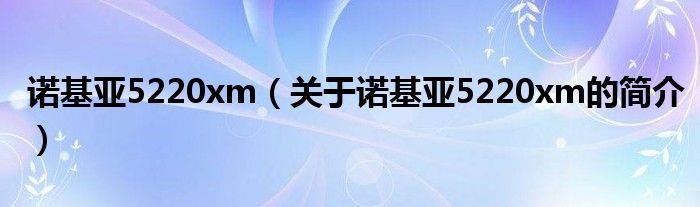 诺基亚5220xm（关于诺基亚5220xm的简介）